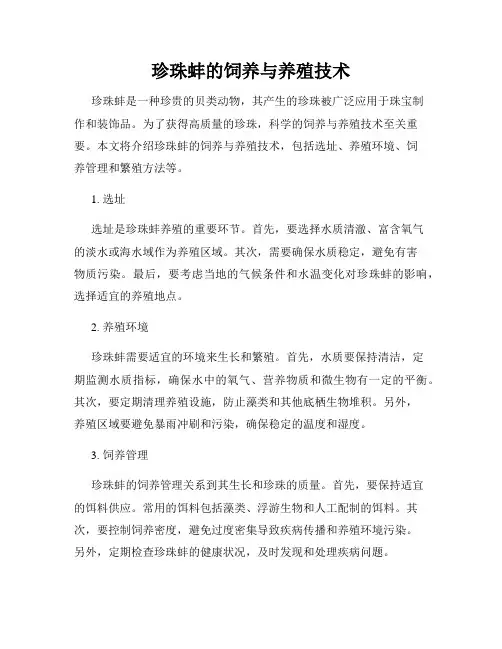 珍珠蚌的饲养与养殖技术

珍珠蚌是一种珍贵的贝类动物，其产生的珍珠被广泛应用于珠宝制作和装饰品。为了获得高质量的珍珠，科学的饲养与养殖技术至关重要。本文将介绍珍珠蚌的饲养与养殖技术，包括选址、养殖环境、饲养管理和繁殖方法等。

1. 选址

选址是珍珠蚌养殖的重要环节。首先，要选择水质清澈、富含氧气的淡水或海水域作为养殖区域。其次，需要确保水质稳定，避免有害物质污染。最后，要考虑当地的气候条件和水温变化对珍珠蚌的影响，选择适宜的养殖地点。

2. 养殖环境

珍珠蚌需要适宜的环境来生长和繁殖。首先，水质要保持清洁，定期监测水质指标，确保水中的氧气、营养物质和微生物有一定的平衡。其次，要定期清理养殖设施，防止藻类和其他底栖生物堆积。另外，养殖区域要避免暴雨冲刷和污染，确保稳定的温度和湿度。

3. 饲养管理

珍珠蚌的饲养管理关系到其生长和珍珠的质量。首先，要保持适宜的饵料供应。常用的饵料包括藻类、浮游生物和人工配制的饵料。其次，要控制饲养密度，避免过度密集导致疾病传播和养殖环境污染。另外，定期检查珍珠蚌的健康状况，及时发现和处理疾病问题。